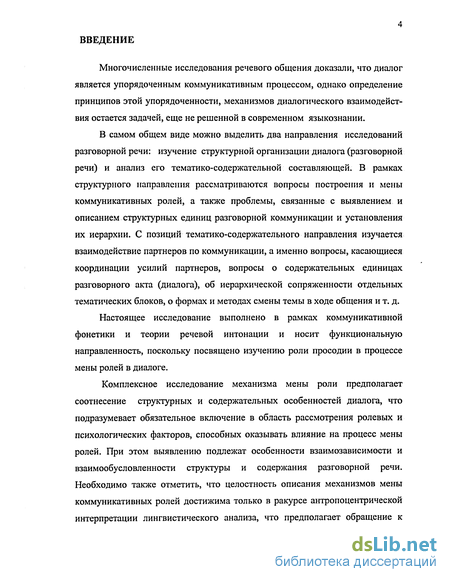 4

ВВЕДЕНИЕ

Многочисленные исследования речевого общения доказали, что диалог является упорядоченным коммуникативным процессом, однако определение принципов этой упорядоченности, механизмов диалогического взаимодействия остается задачей, еще не решенной в современном языкознании.

В самом общем виде можно выделить два направления исследований разговорной речи: изучение структурной организации диалога (разговорной речи) и анализ его тематико-содержательной составляющей. В рамках структурного направления рассматриваются вопросы построения и мены коммуникативных ролей, а также проблемы, связанные с выявлением и описанием структурных единиц разговорной коммуникации и установления их иерархии. С позиций тематико-содержательного направления изучается взаимодействие партнеров по коммуникации, а именно вопросы, касающиеся координации усилий партнеров, вопросы о содержательных единицах разговорного акта (диалога), об иерархической сопряженности отдельных тематических блоков, о формах и методах смены темы в ходе общения и т. д.

Настоящее исследование выполнено в рамках коммуникативной фонетики и теории речевой интонации и носит функциональную направленность, поскольку посвящено изучению роли просодии в процессе мены ролей в диалоге.

Комплексное исследование механизма мены роли предполагает соотнесение структурных и содержательных особенностей диалога, что подразумевает обязательное включение в область рассмотрения ролевых и психологических факторов, способных оказывать влияние на процесс мены ролей. При этом выявлению подлежат особенности взаимозависимости и взаимообусловленности структуры и содержания разговорной речи. Необходимо также отметить, что целостность описания механизмов мены коммуникативных ролей достижима только в ракурсе антропоцентрической интерпретации лингвистического анализа, что предполагает обращение к

dsLib.net
библиотека диссертаций